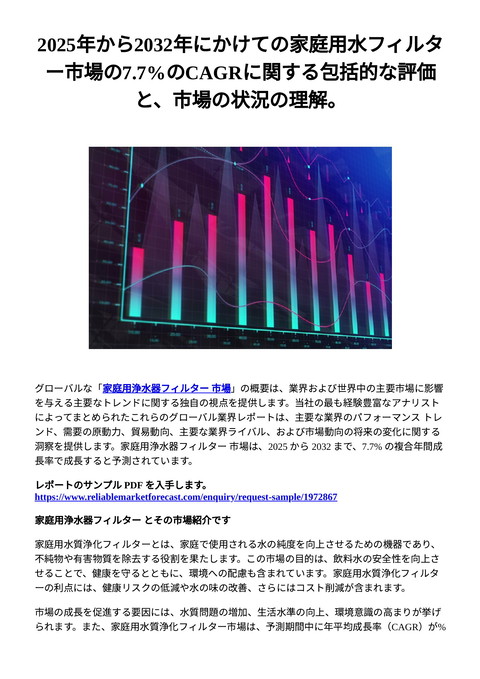 2025年から2032年にかけての家庭用水フィルター市場の7.7%のCAGRに関する包括的な評価と、市場の状況の理解。

グローバルな「家庭用浄水器フィルター 市場」の概要は、業界および世界中の主要市場に影響を与える主要なトレンドに関する独自の視点を提供します。当社の最も経験豊富なアナリストによってまとめられたこれらのグローバル業界レポートは、主要な業界のパフォーマンス トレンド、需要の原動力、貿易動向、主要な業界ライバル、および市場動向の将来の変化に関する洞察を提供します。家庭用浄水器フィルター 市場は、2025 から 2032 まで、7.7% の複合年間成長率で成長すると予測されています。

レポートのサンプル PDF を入手します。
https://www.reliablemarketforecast.com/enquiry/request-sample/1972867

家庭用浄水器フィルター とその市場紹介です

家庭用水質浄化フィルターとは、家庭で使用される水の純度を向上させるための機器であり、不純物や有害物質を除去する役割を果たします。この市場の目的は、飲料水の安全性を向上させることで、健康を守るとともに、環境への配慮も含まれています。家庭用水質浄化フィルターの利点には、健康リスクの低減や水の味の改善、さらにはコスト削減が含まれます。

市場の成長を促進する要因には、水質問題の増加、生活水準の向上、環境意識の高まりが挙げられます。また、家庭用水質浄化フィルター市場は、予測期間中に年平均成長率（CAGR）が%